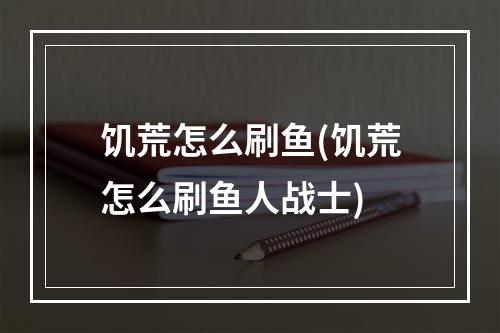 饥荒怎么刷鱼(饥荒怎么刷鱼人战士)